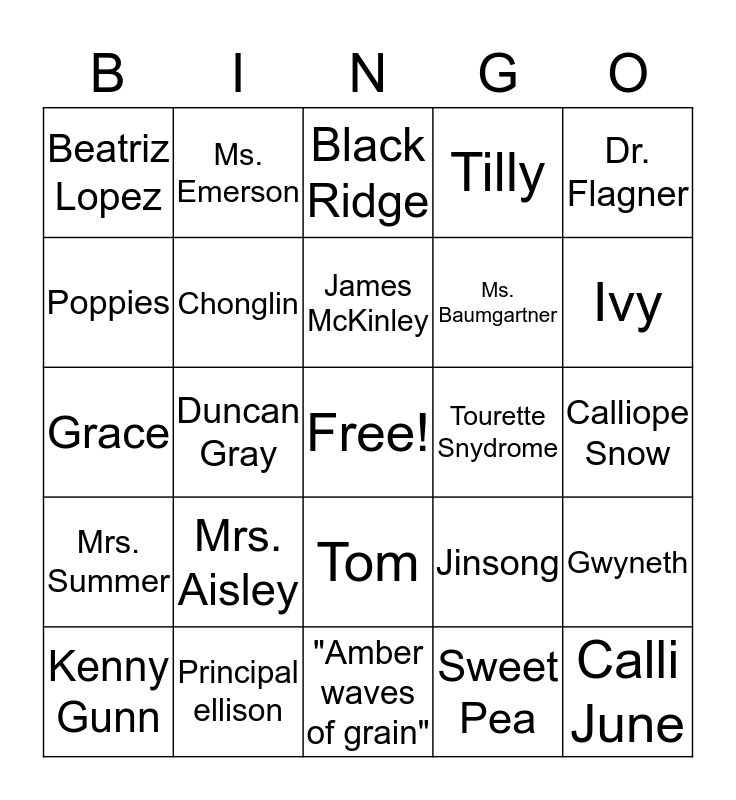 | B | I | N | G | O |
|---|---|---|---|---|
| Beatriz Lopez | Ms. Emerson | Black Ridge | Tilly | Dr. Flagner |
| Poppies | Chonglin | James McKinley | Ms. Baumgartner | Ivy |
| Grace | Duncan Gray | Free! | Tourette Snydrome | Calliope Snow |
| Mrs. Summer | Mrs. Aisley | Tom | Jinsong | Gwyneth |
| Kenny Gunn | Principal ellison | "Amber waves of grain" | Sweet Pea | Calli June |